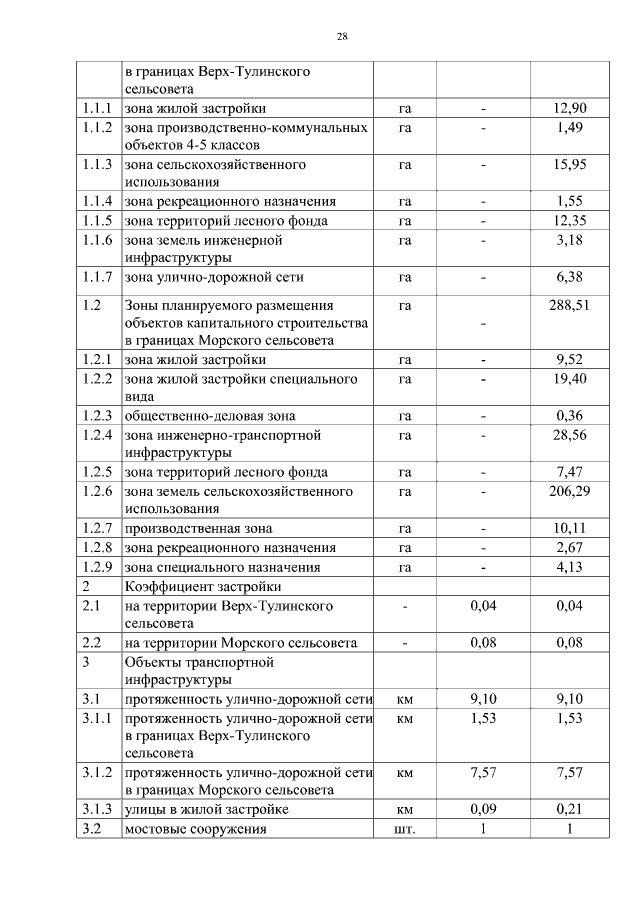 28

|  |  |  |  |  |
|---|---|---|---|---|
|  | в границах Верх-Тулинского сельсовета |  |  |  |
| 1.1.1 | зона жилой застройки | га | - | 12,90 |
| 1.1.2 | зона производственно-коммунальных объектов 4-5 классов | га | - | 1,49 |
| 1.1.3 | зона сельскохозяйственного использования | га | - | 15,95 |
| 1.1.4 | зона рекреационного назначения | га | - | 1,55 |
| 1.1.5 | зона территорий лесного фонда | га | - | 12,35 |
| 1.1.6 | зона земель инженерной инфраструктуры | га | - | 3,18 |
| 1.1.7 | зона улично-дорожной сети | га | - | 6,38 |
| 1.2 | Зоны планируемого размещения объектов капитального строительства в границах Морского сельсовета | га | - | 288,51 |
| 1.2.1 | зона жилой застройки | га | - | 9,52 |
| 1.2.2 | зона жилой застройки специального вида | га | - | 19,40 |
| 1.2.3 | общественно-деловая зона | га | - | 0,36 |
| 1.2.4 | зона инженерно-транспортной инфраструктуры | га | - | 28,56 |
| 1.2.5 | зона территорий лесного фонда | га | - | 7,47 |
| 1.2.6 | зона земель сельскохозяйственного использования | га | - | 206,29 |
| 1.2.7 | производственная зона | га | - | 10,11 |
| 1.2.8 | зона рекреационного назначения | га | - | 2,67 |
| 1.2.9 | зона специального назначения | га | - | 4,13 |
| 2 | Коэффициент застройки |  |  |  |
| 2.1 | на территории Верх-Тулинского сельсовета | - | 0,04 | 0,04 |
| 2.2 | на территории Морского сельсовета | - | 0,08 | 0,08 |
| 3 | Объекты транспортной инфраструктуры |  |  |  |
| 3.1 | протяженность улично-дорожной сети | км | 9,10 | 9,10 |
| 3.1.1 | протяженность улично-дорожной сети в границах Верх-Тулинского сельсовета | км | 1,53 | 1,53 |
| 3.1.2 | протяженность улично-дорожной сети в границах Морского сельсовета | км | 7,57 | 7,57 |
| 3.1.3 | улицы в жилой застройке | км | 0,09 | 0,21 |
| 3.2 | мостовые сооружения | шт. | 1 | 1 |